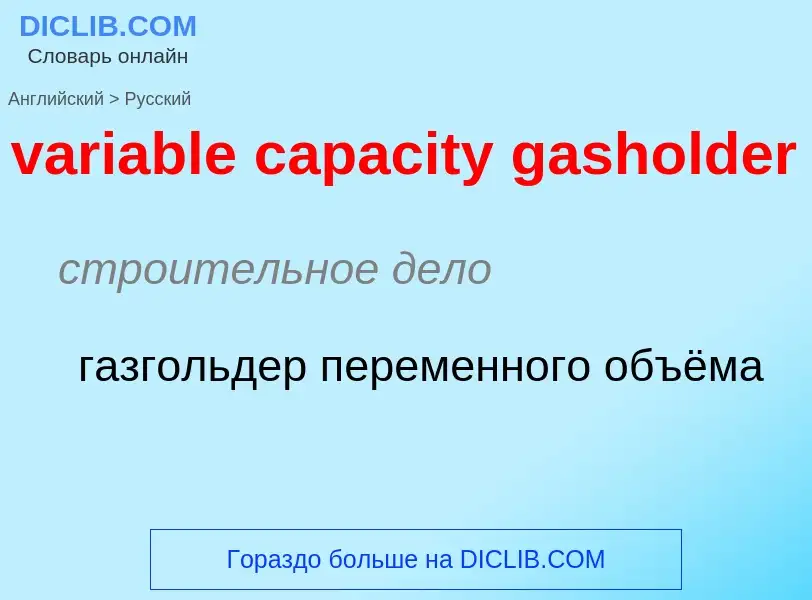 DICLIB.COM
Словарь онлайн

Английский > Русский

variable capacity gasholder

строительное дело

газгольдер переменного объёма

Гораздо больше на DICLIB.COM